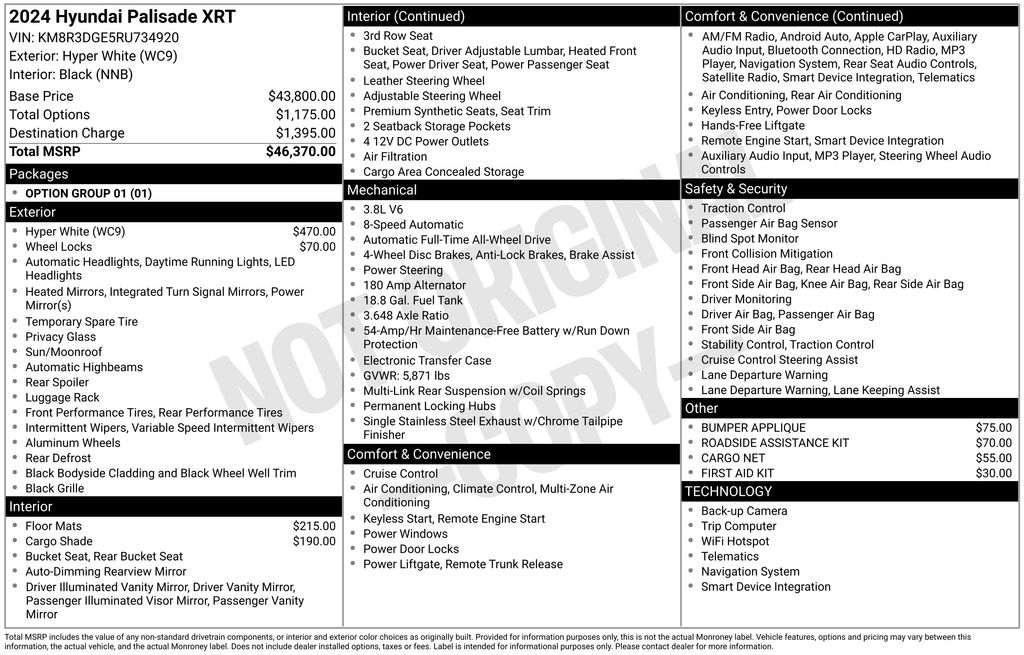 2024 Hyundai Palisade XRT
VIN: KM8R3DGE5RU734920
Exterior: Hyper White (WC9)
Interior: Black (NNB)

| | |
|---|---|
| Base Price | $43,800.00 |
| Total Options | $1,175.00 |
| Destination Charge | $1,395.00 |
| Total MSRP | $46,370.00 |

Packages
- OPTION GROUP 01 (01)

Exterior
- Hyper White (WC9) $470.00
- Wheel Locks $70.00
- Automatic Headlights, Daytime Running Lights, LED Headlights
- Heated Mirrors, Integrated Turn Signal Mirrors, Power Mirror(s)
- Temporary Spare Tire
- Privacy Glass
- Sun/Moonroof
- Automatic Highbeams
- Rear Spoiler
- Luggage Rack
- Front Performance Tires, Rear Performance Tires
- Intermittent Wipers, Variable Speed Intermittent Wipers
- Aluminum Wheels
- Rear Defrost
- Black Bodyside Cladding and Black Wheel Well Trim
- Black Grille

Interior
- Floor Mats $215.00
- Cargo Shade $190.00
- Bucket Seat, Rear Bucket Seat
- Auto-Dimming Rearview Mirror
- Driver Illuminated Vanity Mirror, Driver Vanity Mirror, Passenger Illuminated Visor Mirror, Passenger Vanity Mirror

Interior (Continued)
- 3rd Row Seat
- Bucket Seat, Driver Adjustable Lumbar, Heated Front Seat, Power Driver Seat, Power Passenger Seat
- Leather Steering Wheel
- Adjustable Steering Wheel
- Premium Synthetic Seats, Seat Trim
- 2 Seatback Storage Pockets
- 4 12V DC Power Outlets
- Air Filtration
- Cargo Area Concealed Storage

Mechanical
- 3.8L V6
- 8-Speed Automatic
- Automatic Full-Time All-Wheel Drive
- 4-Wheel Disc Brakes, Anti-Lock Brakes, Brake Assist
- Power Steering
- 180 Amp Alternator
- 18.8 Gal. Fuel Tank
- 3.648 Axle Ratio
- 54-Amp/Hr Maintenance-Free Battery w/Run Down Protection
- Electronic Transfer Case
- GVWR: 5,871 lbs
- Multi-Link Rear Suspension w/Coil Springs
- Permanent Locking Hubs
- Single Stainless Steel Exhaust w/Chrome Tailpipe Finisher

Comfort & Convenience
- Cruise Control
- Air Conditioning, Climate Control, Multi-Zone Air Conditioning
- Keyless Start, Remote Engine Start
- Power Windows
- Power Door Locks
- Power Liftgate, Remote Trunk Release

Comfort & Convenience (Continued)
- AM/FM Radio, Android Auto, Apple CarPlay, Auxiliary Audio Input, Bluetooth Connection, HD Radio, MP3 Player, Navigation System, Rear Seat Audio Controls, Satellite Radio, Smart Device Integration, Telematics
- Air Conditioning, Rear Air Conditioning
- Keyless Entry, Power Door Locks
- Hands-Free Liftgate
- Remote Engine Start, Smart Device Integration
- Auxiliary Audio Input, MP3 Player, Steering Wheel Audio Controls

Safety & Security
- Traction Control
- Passenger Air Bag Sensor
- Blind Spot Monitor
- Front Collision Mitigation
- Front Head Air Bag, Rear Head Air Bag
- Front Side Air Bag, Knee Air Bag, Rear Side Air Bag
- Driver Monitoring
- Driver Air Bag, Passenger Air Bag
- Front Side Air Bag
- Stability Control, Traction Control
- Cruise Control Steering Assist
- Lane Departure Warning
- Lane Departure Warning, Lane Keeping Assist

Other
- BUMPER APPLIQUE $75.00
- ROADSIDE ASSISTANCE KIT $70.00
- CARGO NET $55.00
- FIRST AID KIT $30.00

TECHNOLOGY
- Back-up Camera
- Trip Computer
- WiFi Hotspot
- Telematics
- Navigation System
- Smart Device Integration

NOT ORIGINAL COPY

Total MSRP includes the value of any non-standard drivetrain components, or interior and exterior color choices as originally built. Provided for information purposes only, this is not the actual Monroney label. Vehicle features, options and pricing may vary between this information, the actual vehicle, and the actual Monroney label. Does not include dealer installed options, taxes or fees. Label is intended for informational purposes only. Please contact dealer for more information.